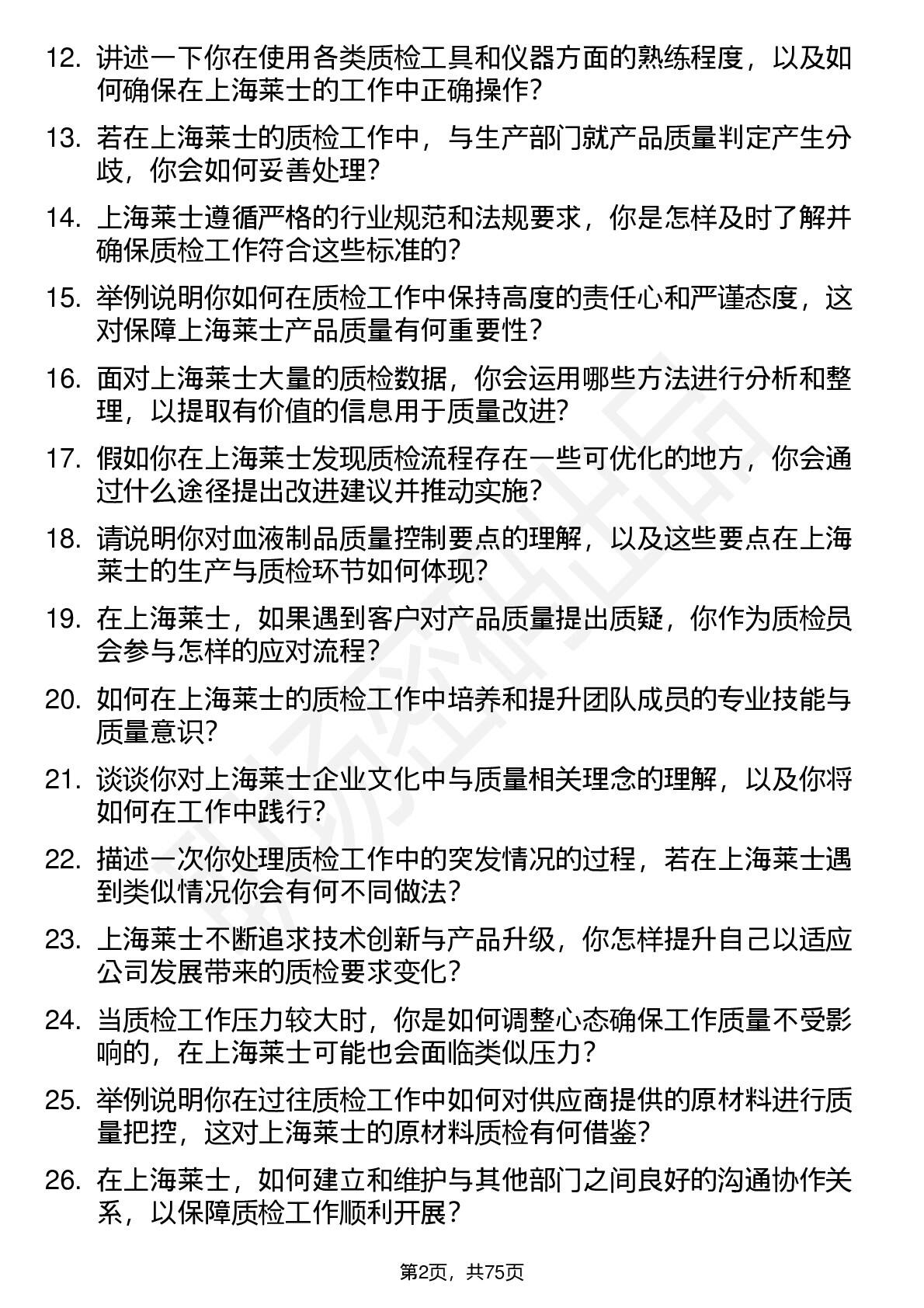 12. 讲述一下你在使用各类质检工具和仪器方面的熟练程度，以及如何确保在上海莱士的工作中正确操作？

13. 若在上海莱士的质检工作中，与生产部门就产品质量判定产生分歧，你会如何妥善处理？

14. 上海莱士遵循严格的行业规范和法规要求，你是怎样及时了解并确保质检工作符合这些标准的？

15. 举例说明你如何在质检工作中保持高度的责任心和严谨态度，这对保障上海莱士产品质量有何重要性？

16. 面对上海莱士大量的质检数据，你会运用哪些方法进行分析和整理，以提取有价值的信息用于质量改进？

17. 假如你在上海莱士发现质检流程存在一些可优化的地方，你会通过什么途径提出改进建议并推动实施？

18. 请说明你对血液制品质量控制要点的理解，以及这些要点在上海莱士的生产与质检环节如何体现？

19. 在上海莱士，如果遇到客户对产品质量提出质疑，你作为质检员会参与怎样的应对流程？

20. 如何在上海莱士的质检工作中培养和提升团队成员的专业技能与质量意识？

21. 谈谈你对上海莱士企业文化中与质量相关理念的理解，以及你将如何在工作中践行？

22. 描述一次你处理质检工作中的突发情况的过程，若在上海莱士遇到类似情况你会有何不同做法？

23. 上海莱士不断追求技术创新与产品升级，你怎样提升自己以适应公司发展带来的质检要求变化？

24. 当质检工作压力较大时，你是如何调整心态确保工作质量不受影响的，在上海莱士可能也会面临类似压力？

25. 举例说明你在过往质检工作中如何对供应商提供的原材料进行质量把控，这对上海莱士的原材料质检有何借鉴？

26. 在上海莱士，如何建立和维护与其他部门之间良好的沟通协作关系，以保障质检工作顺利开展？

第2页，共75页